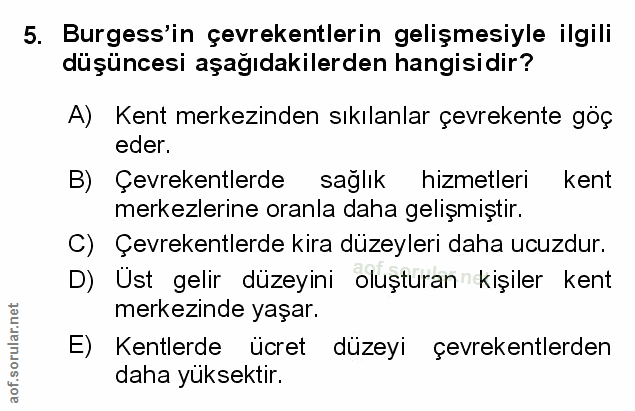 5. Burgess'in çevrekentlerin gelişmesiyle ilgili düşüncesi aşağıdakilerden hangisidir?

A) Kent merkezinden sıkılanlar çevrekente göç eder.

B) Çevrekentlerde sağlık hizmetleri kent merkezlerine oranla daha gelişmiştir.

C) Çevrekentlerde kira düzeyleri daha ucuzdur.

D) Üst gelir düzeyini oluşturan kişiler kent merkezinde yaşar.

E) Kentlerde ücret düzeyi çevrekentlerden daha yüksektir.

aof.sorular.net